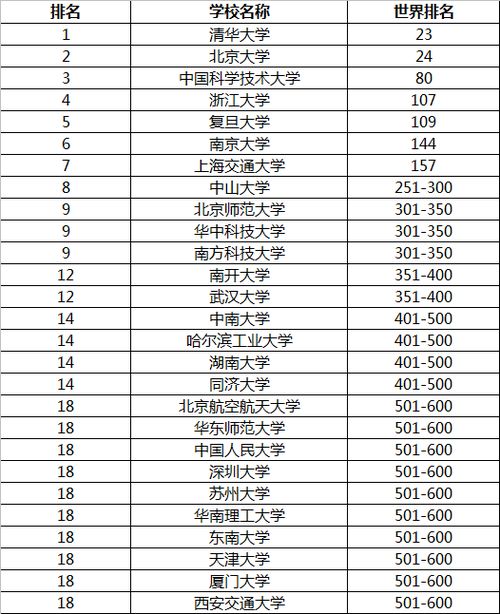 | 排名 | 学校名称 | 世界排名 |
|---|---|---|
| 1 | 清华大学 | 23 |
| 2 | 北京大学 | 24 |
| 3 | 中国科学技术大学 | 80 |
| 4 | 浙江大学 | 107 |
| 5 | 复旦大学 | 109 |
| 6 | 南京大学 | 144 |
| 7 | 上海交通大学 | 157 |
| 8 | 中山大学 | 251-300 |
| 9 | 北京师范大学 | 301-350 |
| 9 | 华中科技大学 | 301-350 |
| 9 | 南方科技大学 | 301-350 |
| 12 | 南开大学 | 351-400 |
| 12 | 武汉大学 | 351-400 |
| 14 | 中南大学 | 401-500 |
| 14 | 哈尔滨工业大学 | 401-500 |
| 14 | 湖南大学 | 401-500 |
| 14 | 同济大学 | 401-500 |
| 18 | 北京航空航天大学 | 501-600 |
| 18 | 华东师范大学 | 501-600 |
| 18 | 中国人民大学 | 501-600 |
| 18 | 深圳大学 | 501-600 |
| 18 | 苏州大学 | 501-600 |
| 18 | 华南理工大学 | 501-600 |
| 18 | 东南大学 | 501-600 |
| 18 | 天津大学 | 501-600 |
| 18 | 厦门大学 | 501-600 |
| 18 | 西安交通大学 | 501-600 |